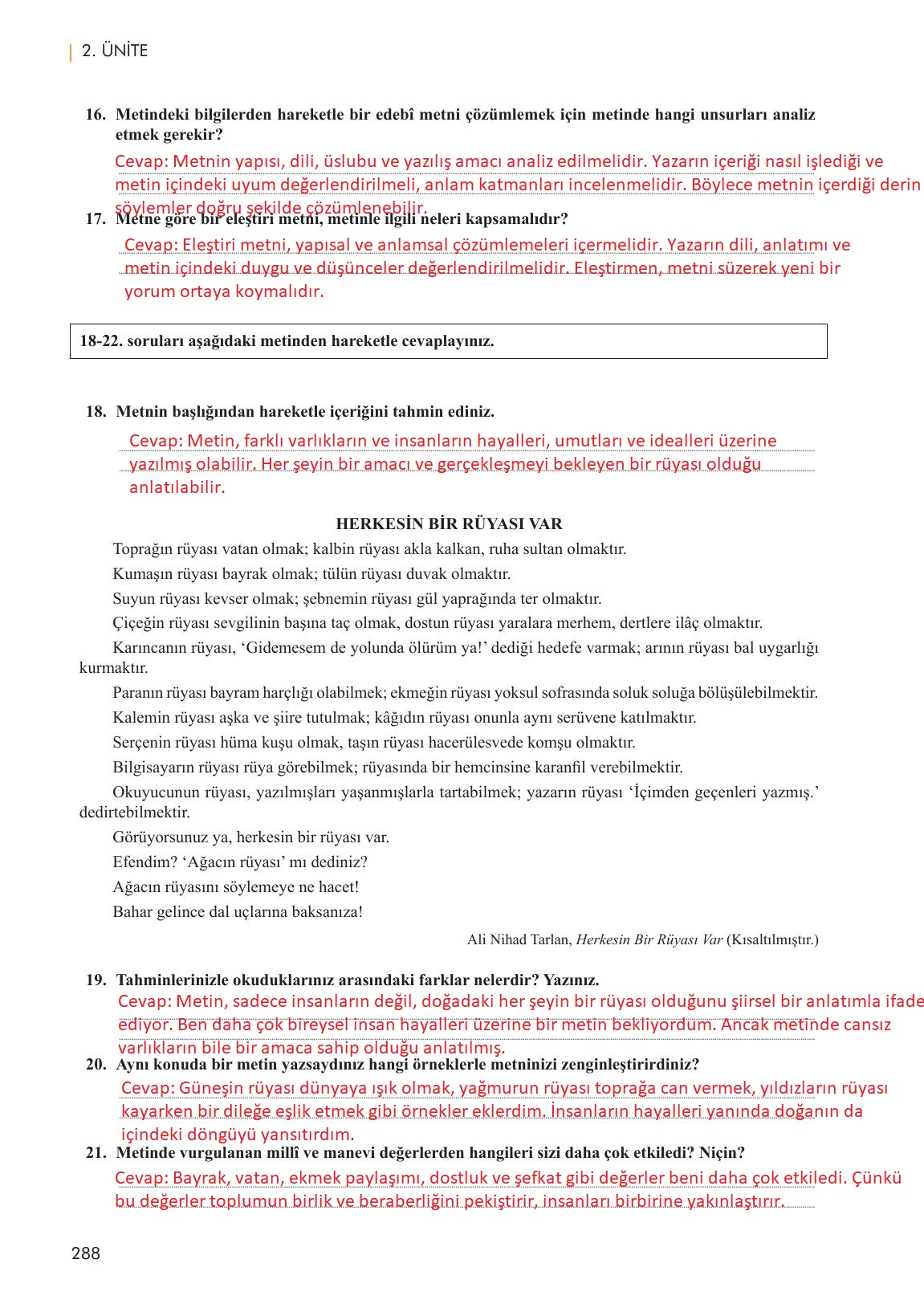 2. ÜNİTE

16. Metindeki bilgilerden hareketle bir edebî metni çözümlemek için metinde hangi unsurları analiz etmek gerekir?

Cevap: Metnin yapısı, dili, üslubu ve yazılış amacı analiz edilmelidir. Yazarın içeriği nasıl işlediği ve metin içindeki uyum değerlendirilmeli, anlam katmanları incelenmelidir. Böylece metnin içerdiği derin söylemler doğru şekilde çözümlenebilir.

17. Metne göre bir eleştiri metni, metinle ilgili neleri kapsamalıdır?

Cevap: Eleştiri metni, yapısal ve anlamsal çözümlemeleri içermelidir. Yazarın dili, anlatımı ve metin içindeki duygu ve düşünceler değerlendirilmelidir. Eleştirmen, metni süzerek yeni bir yorum ortaya koymalıdır.

18-22. soruları aşağıdaki metinden hareketle cevaplayınız.

18. Metnin başlığından hareketle içeriğini tahmin ediniz.

Cevap: Metin, farklı varlıkların ve insanların hayalleri, umutları ve idealleri üzerine yazılmış olabilir. Her şeyin bir amacı ve gerçekleşmeyi bekleyen bir rüyası olduğu anlatılabilir.

HERKESİN BİR RÜYASI VAR

Toprağın rüyası vatan olmak; kalbin rüyası akla kalkan, ruha sultan olmaktır.

Kumaşın rüyası bayrak olmak; tülün rüyası duvak olmaktır.

Suyun rüyası kevser olmak; şebnemin rüyası gül yaprağında ter olmaktır.

Çiçeğin rüyası sevgilinin başına taç olmak, dostun rüyası yaralara merhem, dertlere ilâç olmaktır.

Karıncanın rüyası, ‘Gidemesem de yolunda ölürüm ya!’ dediği hedefe varmak; arının rüyası bal uygarlığı kurmaktır.

Paranın rüyası bayram harçlığı olabilmek; ekmeğin rüyası yoksul sofrasında soluk soluğa bölüşülebilmektir.

Kalemin rüyası aşka ve şiire tutulmak; kâğıdın rüyası onunla aynı serüvene katılmaktır.

Serçenin rüyası hüma kuşu olmak, taşın rüyası hacerülesvede komşu olmaktır.

Bilgisayarın rüyası rüya görebilmek; rüyasında bir hemcinsine karanfil verebilmektir.

Okuyucunun rüyası, yazılmışları yaşanmışlarla tartabilmek; yazarın rüyası ‘İçimden geçenleri yazmış.’ dedirtebilmektir.

Görüyorsunuz ya, herkesin bir rüyası var.

Efendim? ‘Ağacın rüyası’ mı dediniz?

Ağacın rüyasını söylemeye ne hacet!

Bahar gelince dal uçlarına baksanıza!

Ali Nihad Tarlan, Herkesin Bir Rüyası Var (Kısaltılmıştır.)

19. Tahminlerinizle okuduklarınız arasındaki farklar nelerdir? Yazınız.

Cevap: Metin, sadece insanların değil, doğadaki her şeyin bir rüyası olduğunu şiirsel bir anlatımla ifade ediyor. Ben daha çok bireysel insan hayalleri üzerine bir metin bekliyordum. Ancak metinde cansız varlıkların bile bir amaca sahip olduğu anlatılmış.

20. Aynı konuda bir metin yazsaydınız hangi örneklerle metninizi zenginleştirirdiniz?

Cevap: Güneşin rüyası dünyaya ışık olmak, yağmurun rüyası toprağa can vermek, yıldızların rüyası kayarken bir dileğe eşlik etmek gibi örnekler eklerdim. İnsanların hayalleri yanında doğanın da içindeki döngüyü yansıtırdım.

21. Metinde vurgulanan millî ve manevi değerlerden hangileri sizi daha çok etkiledi? Niçin?

Cevap: Bayrak, vatan, ekmek paylaşımı, dostluk ve şefkat gibi değerler beni daha çok etkiledi. Çünkü bu değerler toplumun birlik ve beraberliğini pekiştirir, insanları birbirine yakınlaştırır.

288